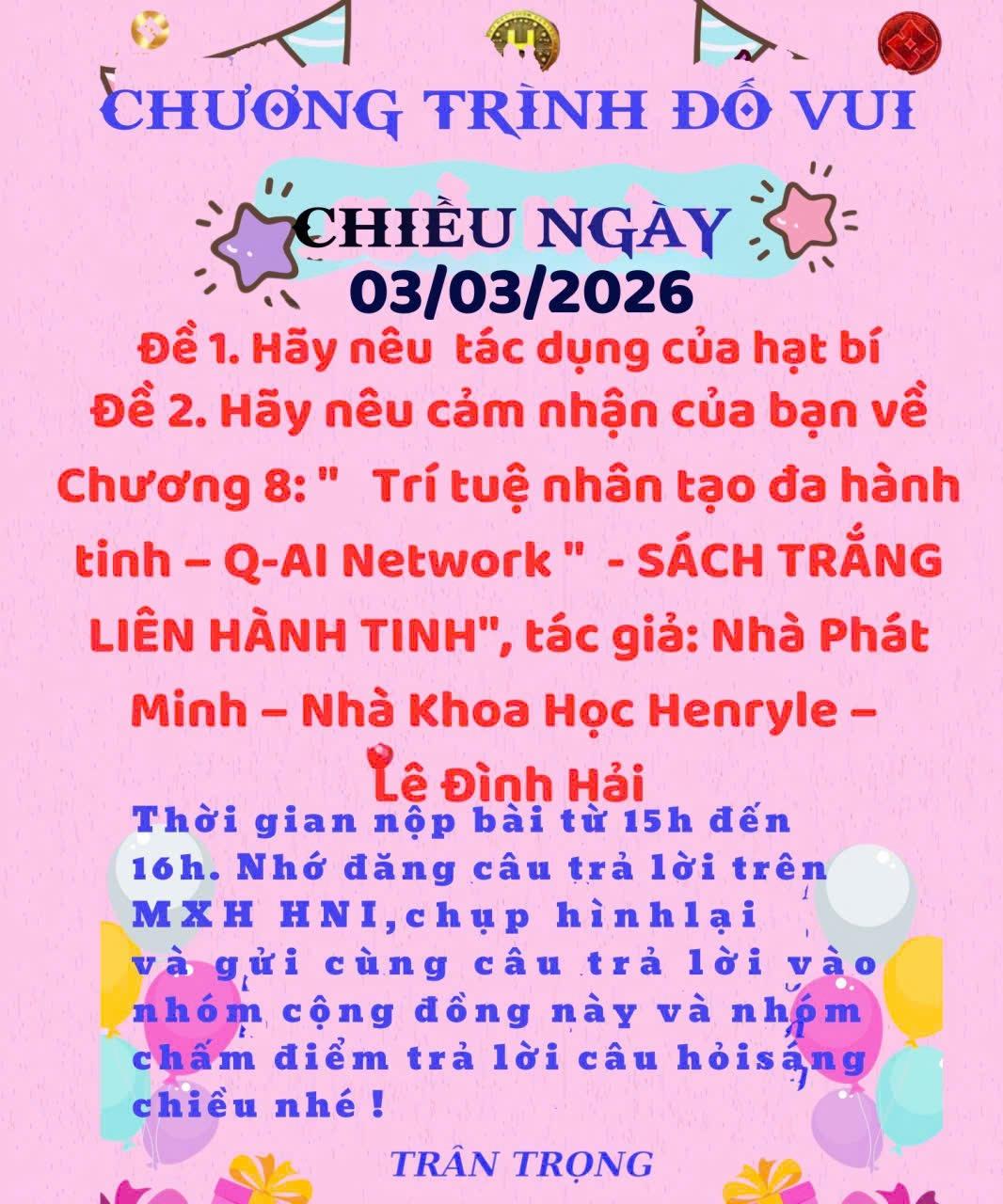 CHƯƠNG TRÌNH ĐỐ VUI

CHIỀU NGÀY
03/03/2026

Đề 1. Hãy nêu tác dụng của hạt bí
Đề 2. Hãy nêu cảm nhận của bạn về Chương 8: " Trí tuệ nhân tạo đa hành tinh – Q-AI Network " - SÁCH TRẮNG LIÊN HÀNH TINH", tác giả: Nhà Phát Minh – Nhà Khoa Học Henryle – Lê Đình Hải

Thời gian nộp bài từ 15h đến 16h. Nhớ đăng câu trả lời trên MXH HNI,chụp hìnhlại và gửi cùng câu trả lời vào nhóm cộng đồng này và nhóm chấm điểm trả lời câu hỏisáng chiều nhé !

TRÂN TRỌNG